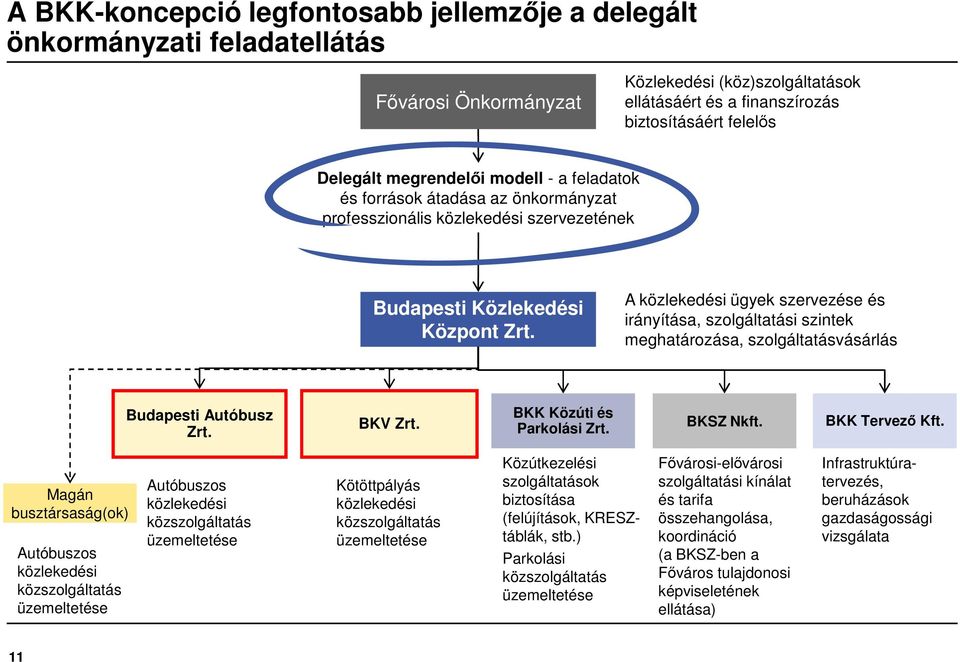 A BKK-koncepció legfontosabb jellemzője a delegált önkormányzati feladatellátás

Fővárosi Önkormányzat

Közlekedési (köz)szolgáltatások ellátásáért és a finanszírozás biztosításáért felelős

Delegált megrendelői modell - a feladatok és források átadása az önkormányzat professzionális közlekedési szervezetének

Budapesti Közlekedési Központ Zrt.

A közlekedési ügyek szervezése és irányítása, szolgáltatási szintek meghatározása, szolgáltatásvásárlás

Magán busztársaság(ok)

Autóbuszos közlekedési közszolgáltatás üzemeltetése

Budapesti Autóbusz Zrt.

Autóbuszos közlekedési közszolgáltatás üzemeltetése

BKV Zrt.

Kötöttpályás közlekedési közszolgáltatás üzemeltetése

BKK Közúti és Parkolási Zrt.

Közútkezelési szolgáltatások biztosítása (felújítások, KRESZ-táblák, stb.)

Parkolási közszolgáltatás üzemeltetése

BKSZ Nkft.

Fővárosi-elővárosi szolgáltatási kínálat és tarifa összehangolása, koordináció (a BKSZ-ben a Főváros tulajdonosi képviseletének ellátása)

BKK Tervező Kft.

Infrastruktúra-tervezés, beruházások gazdaságossági vizsgálata

11